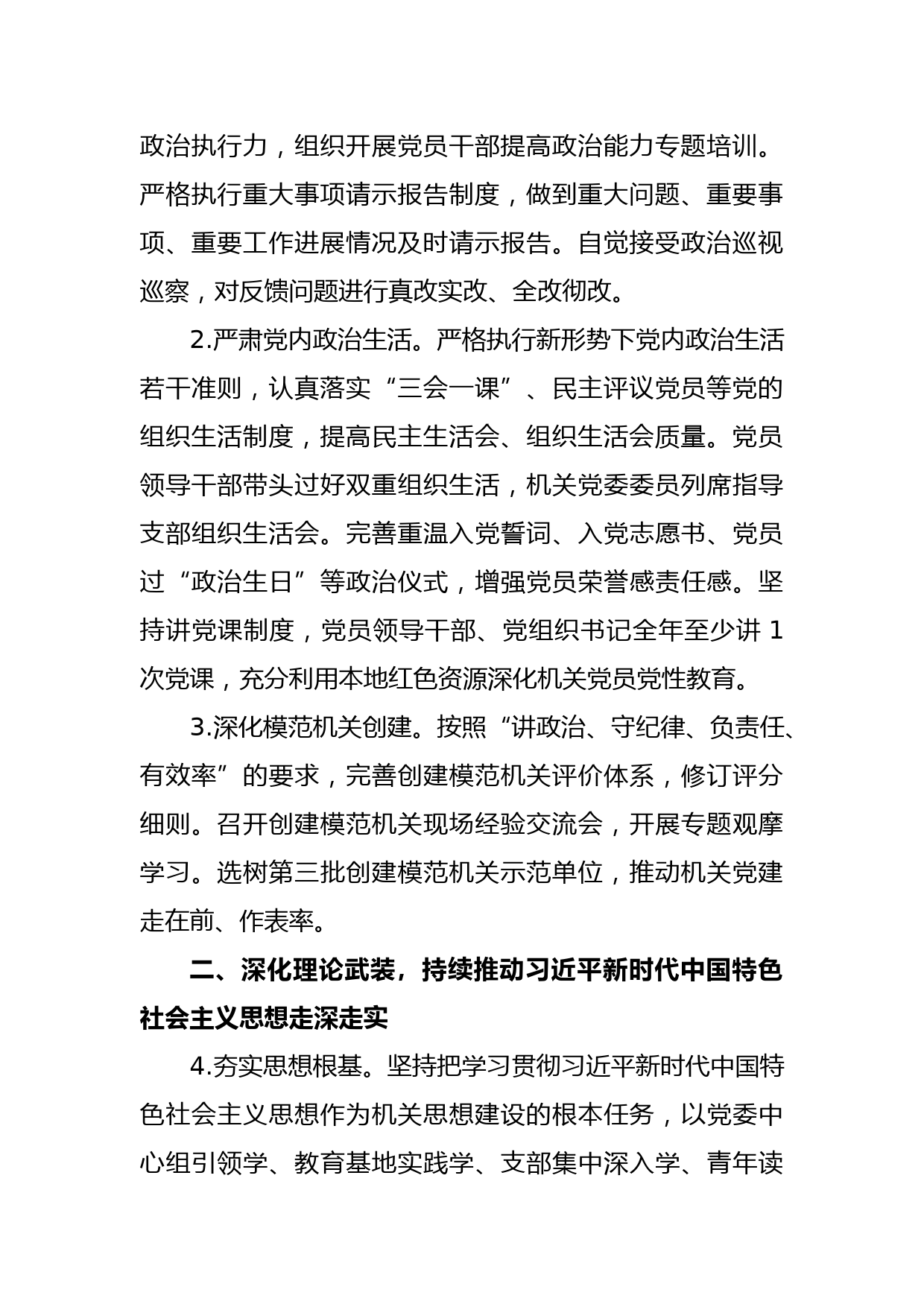 政治执行力，组织开展党员干部提高政治能力专题培训。严格执行重大事项请示报告制度，做到重大问题、重要事项、重要工作进展情况及时请示报告。自觉接受政治巡视巡察，对反馈问题进行真改实改、全改彻改。

2.严肃党内政治生活。严格执行新形势下党内政治生活若干准则，认真落实“三会一课”、民主评议党员等党的组织生活制度，提高民主生活会、组织生活会质量。党员领导干部带头过好双重组织生活，机关党委委员列席指导支部组织生活会。完善重温入党誓词、入党志愿书、党员过“政治生日”等政治仪式，增强党员荣誉感责任感。坚持讲党课制度，党员领导干部、党组织书记全年至少讲 1 次党课，充分利用本地红色资源深化机关党员党性教育。

3.深化模范机关创建。按照“讲政治、守纪律、负责任、有效率”的要求，完善创建模范机关评价体系，修订评分细则。召开创建模范机关现场经验交流会，开展专题观摩学习。选树第三批创建模范机关示范单位，推动机关党建走在前、作表率。

二、深化理论武装，持续推动习近平新时代中国特色社会主义思想走深走实

4.夯实思想根基。坚持把学习贯彻习近平新时代中国特色社会主义思想作为机关思想建设的根本任务，以党委中心组引领学、教育基地实践学、支部集中深入学、青年读